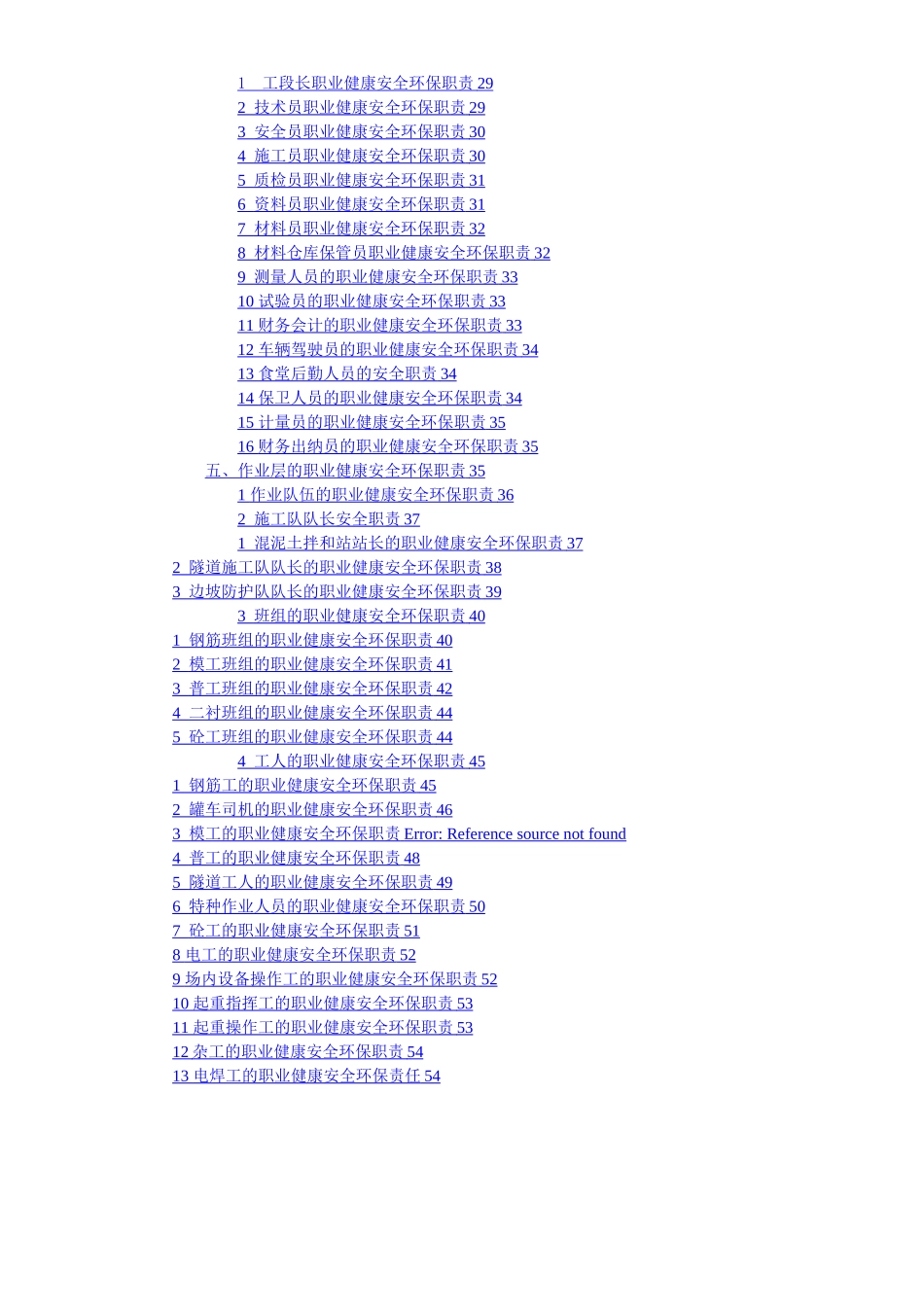 1 工段长职业健康安全环保职责 29
2 技术员职业健康安全环保职责 29
3 安全员职业健康安全环保职责 30
4 施工员职业健康安全环保职责 30
5 质检员职业健康安全环保职责 31
6 资料员职业健康安全环保职责 31
7 材料员职业健康安全环保职责 32
8 材料仓库保管员职业健康安全环保职责 32
9 测量人员的职业健康安全环保职责 33
10 试验员的职业健康安全环保职责 33
11 财务会计的职业健康安全环保职责 33
12 车辆驾驶员的职业健康安全环保职责 34
13 食堂后勤人员的安全职责 34
14 保卫人员的职业健康安全环保职责 34
15 计量员的职业健康安全环保职责 35
16 财务出纳员的职业健康安全环保职责 35
五、作业层的职业健康安全环保职责 35
1 作业队伍的职业健康安全环保职责 36
2 施工队队长安全职责 37
1 混泥土拌和站站长的职业健康安全环保职责 37
2 隧道施工队队长的职业健康安全环保职责 38
3 边坡防护队队长的职业健康安全环保职责 39
3 班组的职业健康安全环保职责 40
1 钢筋班组的职业健康安全环保职责 40
2 模工班组的职业健康安全环保职责 41
3 普工班组的职业健康安全环保职责 42
4 二衬班组的职业健康安全环保职责 44
5 砼工班组的职业健康安全环保职责 44
4 工人的职业健康安全环保职责 45
1 钢筋工的职业健康安全环保职责 45
2 罐车司机的职业健康安全环保职责 46
3 模工的职业健康安全环保职责 Error: Reference source not found
4 普工的职业健康安全环保职责 48
5 隧道工人的职业健康安全环保职责 49
6 特种作业人员的职业健康安全环保职责 50
7 砼工的职业健康安全环保职责 51
8 电工的职业健康安全环保职责 52
9 场内设备操作工的职业健康安全环保职责 52
10 起重指挥工的职业健康安全环保职责 53
11 起重操作工的职业健康安全环保职责 53
12 杂工的职业健康安全环保职责 54
13 电焊工的职业健康安全环保责任 54